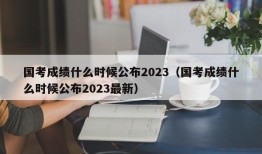 国考成绩什么时候公布2023（国考成绩什么时候公布2023最新）